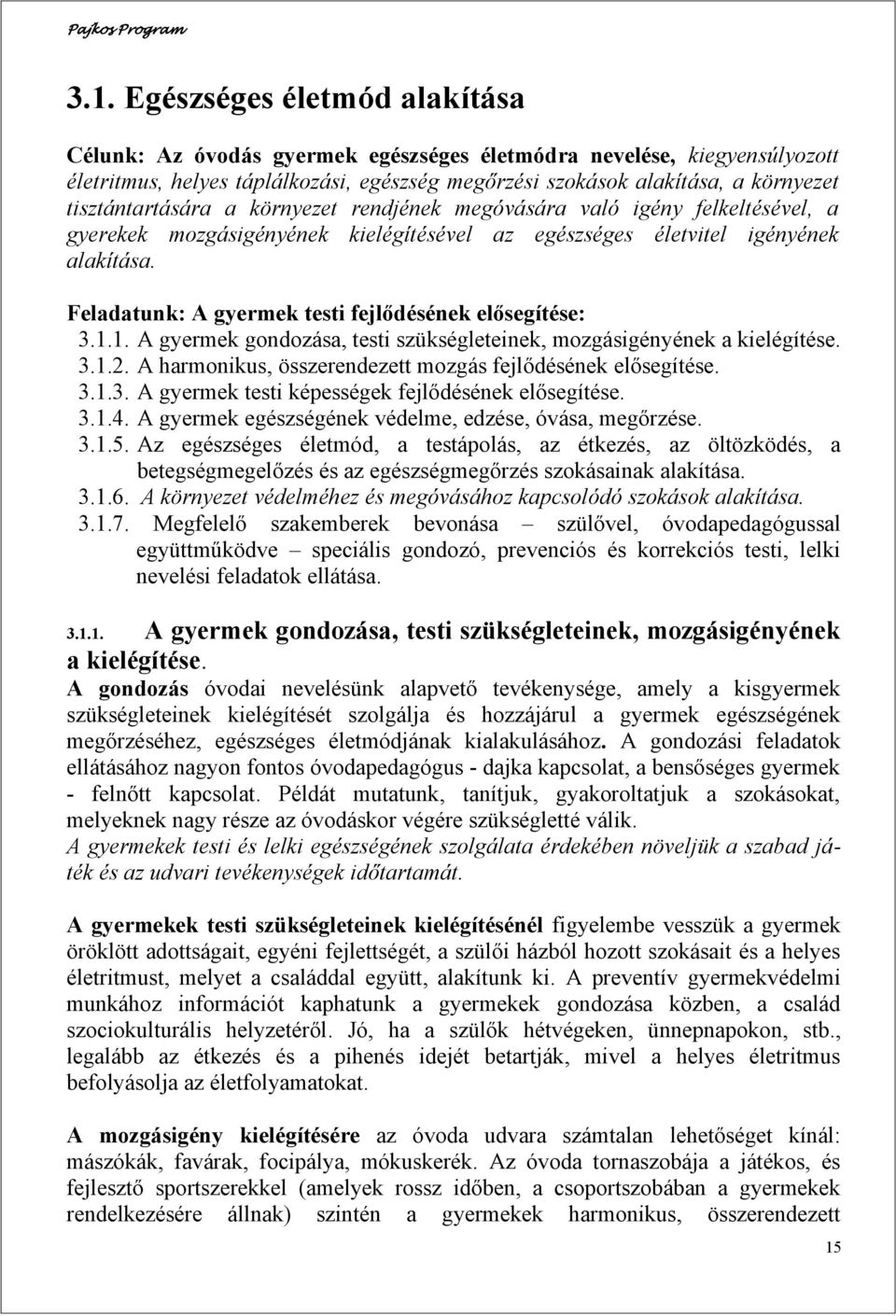 Pajkos Program

3.1. Egészséges életmód alakítása

Célunk: Az óvodás gyermek egészséges életmódra nevelése, kiegyensúlyozott életritmus, helyes táplálkozási, egészség megőrzési szokások alakítása, a környezet tisztántartására a környezet rendjének megóvására való igény felkeltésével, a gyerekek mozgásigényének kielégítésével az egészséges életvitel igényének alakítása.

Feladatunk: A gyermek testi fejlődésének elősegítése:
3.1.1. A gyermek gondozása, testi szükségleteinek, mozgásigényének a kielégítése.
3.1.2. A harmonikus, összerendezett mozgás fejlődésének elősegítése.
3.1.3. A gyermek testi képességek fejlődésének elősegítése.
3.1.4. A gyermek egészségének védelme, edzése, óvása, megőrzése.
3.1.5. Az egészséges életmód, a testápolás, az étkezés, az öltözködés, a betegségmegelőzés és az egészségmegőrzés szokásainak alakítása.
3.1.6. A környezet védelméhez és megóvásához kapcsolódó szokások alakítása.
3.1.7. Megfelelő szakemberek bevonása – szülővel, óvodapedagógussal együttműködve – speciális gondozó, prevenciós és korrekciós testi, lelki nevelési feladatok ellátása.

3.1.1. A gyermek gondozása, testi szükségleteinek, mozgásigényének a kielégítése.
A gondozás óvodai nevelésünk alapvető tevékenysége, amely a kisgyermek szükségleteinek kielégítését szolgálja és hozzájárul a gyermek egészségének megőrzéséhez, egészséges életmódjának kialakulásához. A gondozási feladatok ellátásához nagyon fontos óvodapedagógus - dajka kapcsolat, a bensőséges gyermek - felnőtt kapcsolat. Példát mutatunk, tanítjuk, gyakoroltatjuk a szokásokat, melyeknek nagy része az óvodáskor végére szükségletté válik.
A gyermekek testi és lelki egészségének szolgálata érdekében növeljük a szabad játék és az udvari tevékenységek időtartamát.

A gyermekek testi szükségleteinek kielégítésénél figyelembe vesszük a gyermek öröklött adottságait, egyéni fejlettségét, a szülői házból hozott szokásait és a helyes életritmust, melyet a családdal együtt, alakítunk ki. A preventív gyermekvédelmi munkához információt kaphatunk a gyermekek gondozása közben, a család szociokulturális helyzetéről. Jó, ha a szülők hétvégeken, ünnepnapokon, stb., legalább az étkezés és a pihenés idejét betartják, mivel a helyes életritmus befolyásolja az életfolyamatokat.

A mozgásigény kielégítésére az óvoda udvara számtalan lehetőséget kínál: mászókák, favárak, focipálya, mókuskerék. Az óvoda tornaszobája a játékos, és fejlesztő sportszerekkel (amelyek rossz időben, a csoportszobában a gyermekek rendelkezésére állnak) szintén a gyermekek harmonikus, összerendezett

15